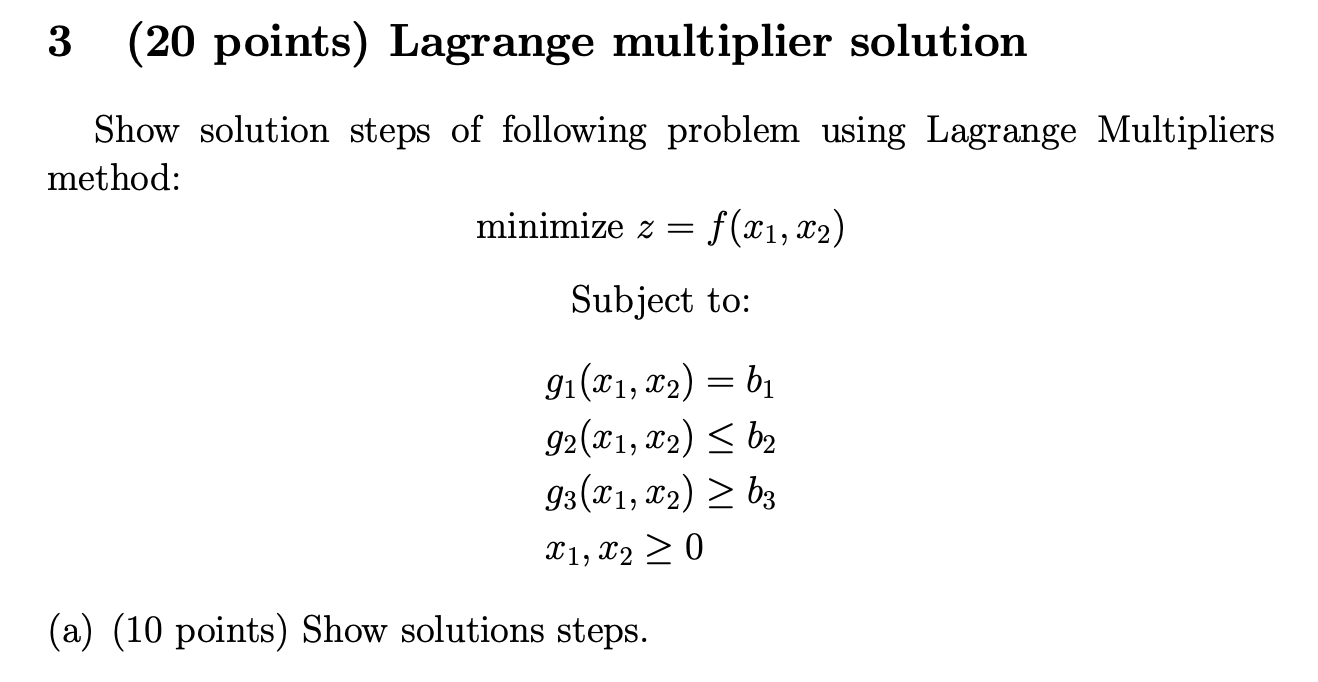 3 (20 points) Lagrange multiplier solution

Show solution steps of following problem using Lagrange Multipliers method:

minimize $z = f(x_1, x_2)$

Subject to:

$g_1(x_1, x_2) = b_1$
$g_2(x_1, x_2) \leq b_2$
$g_3(x_1, x_2) \geq b_3$
$x_1, x_2 \geq 0$

(a) (10 points) Show solutions steps.